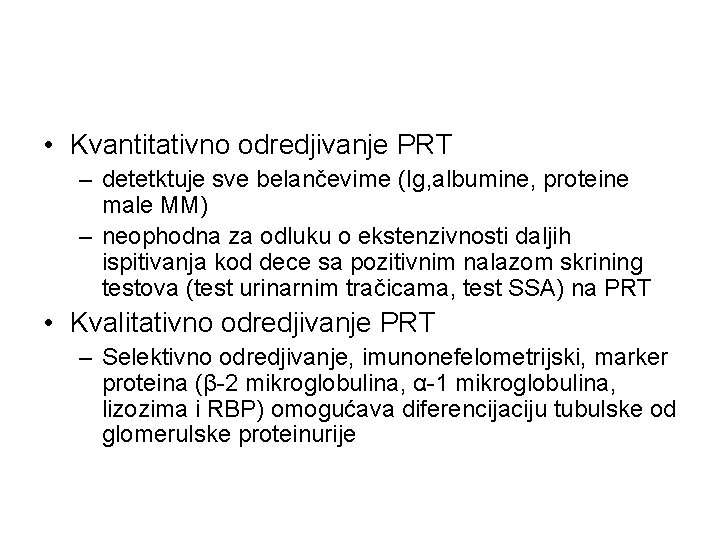 • Kvantitativno odredjivanje PRT
– detetktuje sve belančevime (Ig,albumine, proteine male MM)
– neophodna za odluku o ekstenzivnosti daljih ispitivanja kod dece sa pozitivnim nalazom skrining testova (test urinarnim tračicama, test SSA) na PRT
• Kvalitativno odredjivanje PRT
– Selektivno odredjivanje, imunonefelometrijski, marker proteina (β-2 mikroglobulina, α-1 mikroglobulina, lizozima i RBP) omogućava diferencijaciju tubulske od glomerulske proteinurije